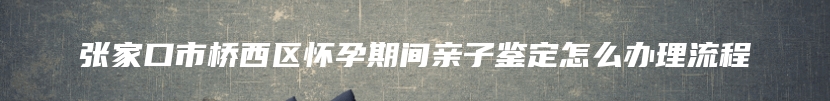 张家口市桥西区怀孕期间亲子鉴定怎么办理流程